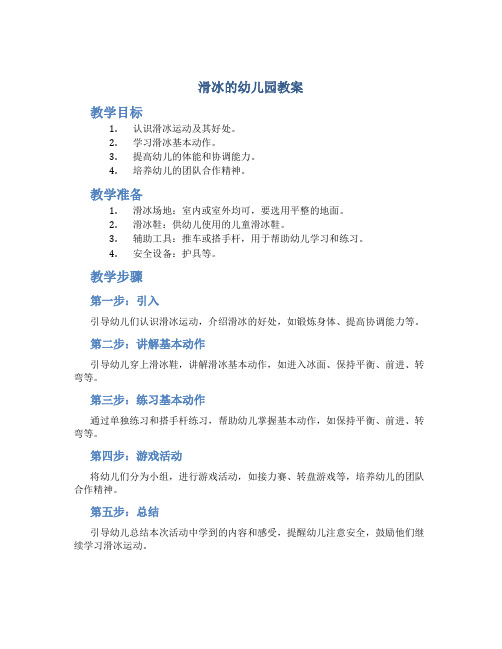 滑冰的幼儿园教案

教学目标

1. 认识滑冰运动及其好处。
2. 学习滑冰基本动作。
3. 提高幼儿的体能和协调能力。
4. 培养幼儿的团队合作精神。

教学准备

1. 滑冰场地：室内或室外均可，要选用平整的地面。
2. 滑冰鞋：供幼儿使用的儿童滑冰鞋。
3. 辅助工具：推车或搭手杆，用于帮助幼儿学习和练习。
4. 安全设备：护具等。

教学步骤

第一步：引入

引导幼儿们认识滑冰运动，介绍滑冰的好处，如锻炼身体、提高协调能力等。

第二步：讲解基本动作

引导幼儿穿上滑冰鞋，讲解滑冰基本动作，如进入冰面、保持平衡、前进、转弯等。

第三步：练习基本动作

通过单独练习和搭手杆练习，帮助幼儿掌握基本动作，如保持平衡、前进、转弯等。

第四步：游戏活动

将幼儿们分为小组，进行游戏活动，如接力赛、转盘游戏等，培养幼儿的团队合作精神。

第五步：总结

引导幼儿总结本次活动中学到的内容和感受，提醒幼儿注意安全，鼓励他们继续学习滑冰运动。